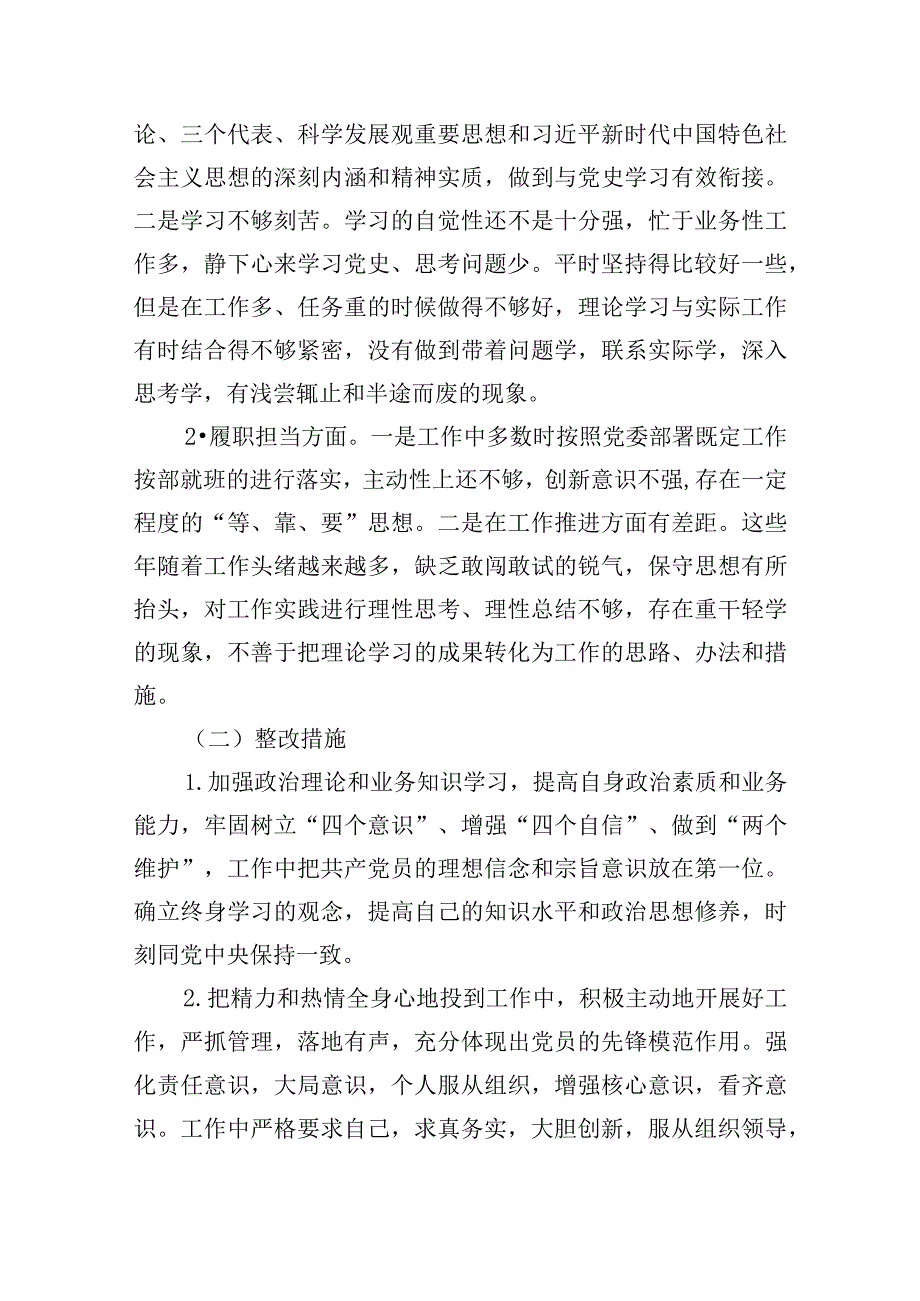 论、三个代表、科学发展观重要思想和习近平新时代中国特色社会主义思想的深刻内涵和精神实质，做到与党史学习有效衔接。二是学习不够刻苦。学习的自觉性还不是十分强，忙于业务性工作多，静下心来学习党史、思考问题少。平时坚持得比较好一些，但是在工作多、任务重的时候做得不够好，理论学习与实际工作有时结合得不够紧密，没有做到带着问题学，联系实际学，深入思考学，有浅尝辄止和半途而废的现象。

2•履职担当方面。一是工作中多数时按照党委部署既定工作按部就班的进行落实，主动性上还不够，创新意识不强，存在一定程度的“等、靠、要”思想。二是在工作推进方面有差距。这些年随着工作头绪越来越多，缺乏敢闯敢试的锐气，保守思想有所抬头，对工作实践进行理性思考、理性总结不够，存在重干轻学的现象，不善于把理论学习的成果转化为工作的思路、办法和措施。

（二）整改措施

1.加强政治理论和业务知识学习，提高自身政治素质和业务能力，牢固树立“四个意识”、增强“四个自信”、做到“两个维护”，工作中把共产党员的理想信念和宗旨意识放在第一位。确立终身学习的观念，提高自己的知识水平和政治思想修养，时刻同党中央保持一致。

2.把精力和热情全身心地投到工作中，积极主动地开展好工作，严抓管理，落地有声，充分体现出党员的先锋模范作用。强化责任意识，大局意识，个人服从组织，增强核心意识，看齐意识。工作中严格要求自己，求真务实，大胆创新，服从组织领导，